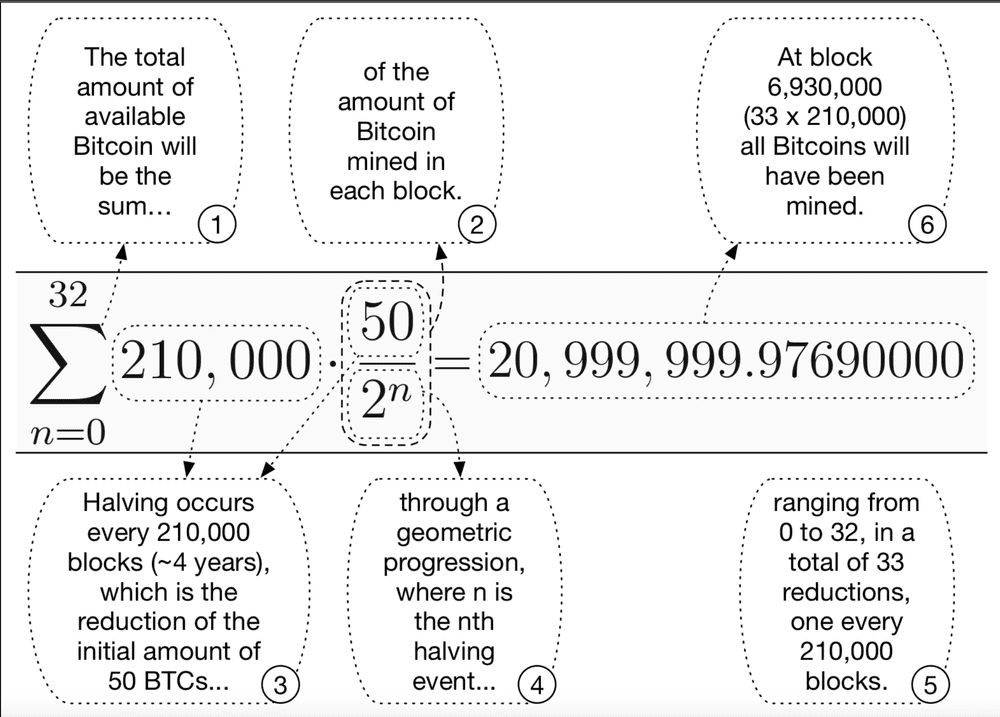 The total amount of available Bitcoin will be the sum... ①

of the amount of Bitcoin mined in each block. ②

At block 6,930,000 (33 x 210,000) all Bitcoins will have been mined. ⑥

$\sum_{n=0}^{32} 210,000 \cdot \frac{50}{2^n} = 20,999,999.97690000$

Halving occurs every 210,000 blocks (~4 years), which is the reduction of the initial amount of 50 BTCs... ③

through a geometric progression, where n is the nth halving event... ④

ranging from 0 to 32, in a total of 33 reductions, one every 210,000 blocks. ⑤